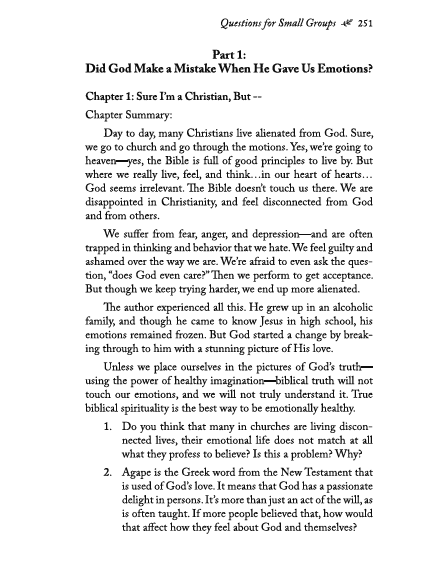 Questions for Small Groups 251

Part 1:
Did God Make a Mistake When He Gave Us Emotions?

Chapter 1: Sure I'm a Christian, But --

Chapter Summary:

Day to day, many Christians live alienated from God. Sure, we go to church and go through the motions. Yes, we're going to heaven—yes, the Bible is full of good principles to live by. But where we really live, feel, and think…in our heart of hearts… God seems irrelevant. The Bible doesn't touch us there. We are disappointed in Christianity, and feel disconnected from God and from others.

We suffer from fear, anger, and depression—and are often trapped in thinking and behavior that we hate. We feel guilty and ashamed over the way we are. We're afraid to even ask the question, "does God even care?" Then we perform to get acceptance. But though we keep trying harder, we end up more alienated.

The author experienced all this. He grew up in an alcoholic family, and though he came to know Jesus in high school, his emotions remained frozen. But God started a change by breaking through to him with a stunning picture of His love.

Unless we place ourselves in the pictures of God's truth—using the power of healthy imagination—biblical truth will not touch our emotions, and we will not truly understand it. True biblical spirituality is the best way to be emotionally healthy.

1. Do you think that many in churches are living disconnected lives, their emotional life does not match at all what they profess to believe? Is this a problem? Why?

2. Agape is the Greek word from the New Testament that is used of God's love. It means that God has a passionate delight in persons. It's more than just an act of the will, as is often taught. If more people believed that, how would that affect how they feel about God and themselves?